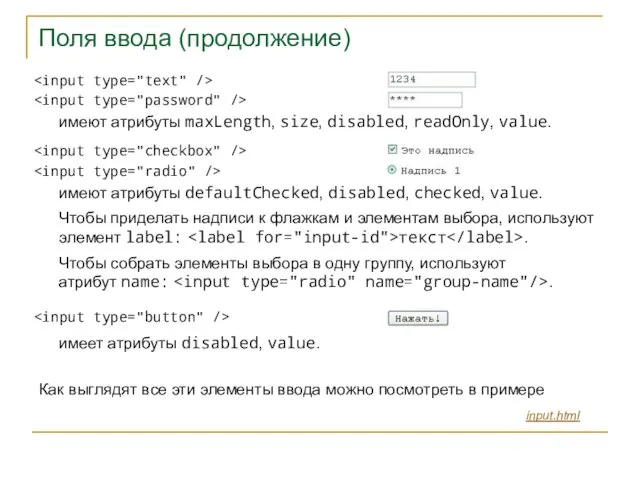 Поля ввода (продолжение)

<input type="text" />

1234

<input type="password" />

****

имеют атрибуты maxLength, size, disabled, readOnly, value.

<input type="checkbox" />

Это надпись

<input type="radio" />

Надпись 1

имеют атрибуты defaultChecked, disabled, checked, value.

Чтобы приделать надписи к флажкам и элементам выбора, используют элемент label: <label for="input-id">текст</label>.

Чтобы собрать элементы выбора в одну группу, используют атрибут name: <input type="radio" name="group-name"/>.

<input type="button" />

Нажать!

имеет атрибуты disabled, value.

Как выглядят все эти элементы ввода можно посмотреть в примере

input.html